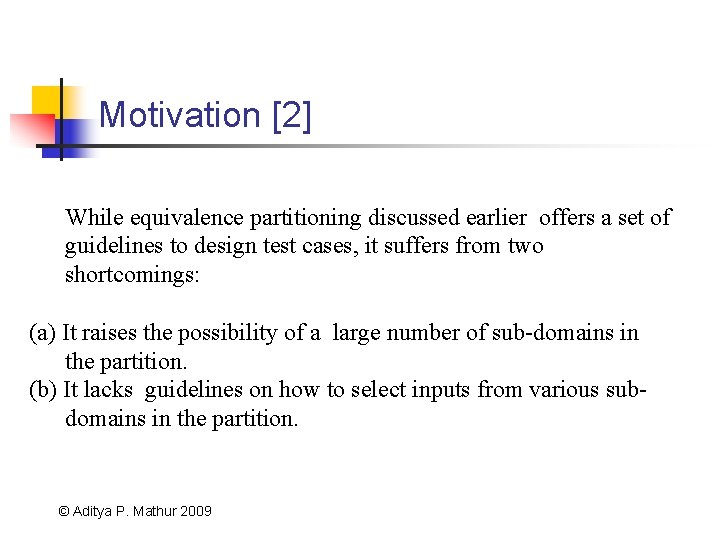 Motivation [2]

While equivalence partitioning discussed earlier offers a set of guidelines to design test cases, it suffers from two shortcomings:

(a) It raises the possibility of a large number of sub-domains in the partition.
(b) It lacks guidelines on how to select inputs from various sub-domains in the partition.

© Aditya P. Mathur 2009